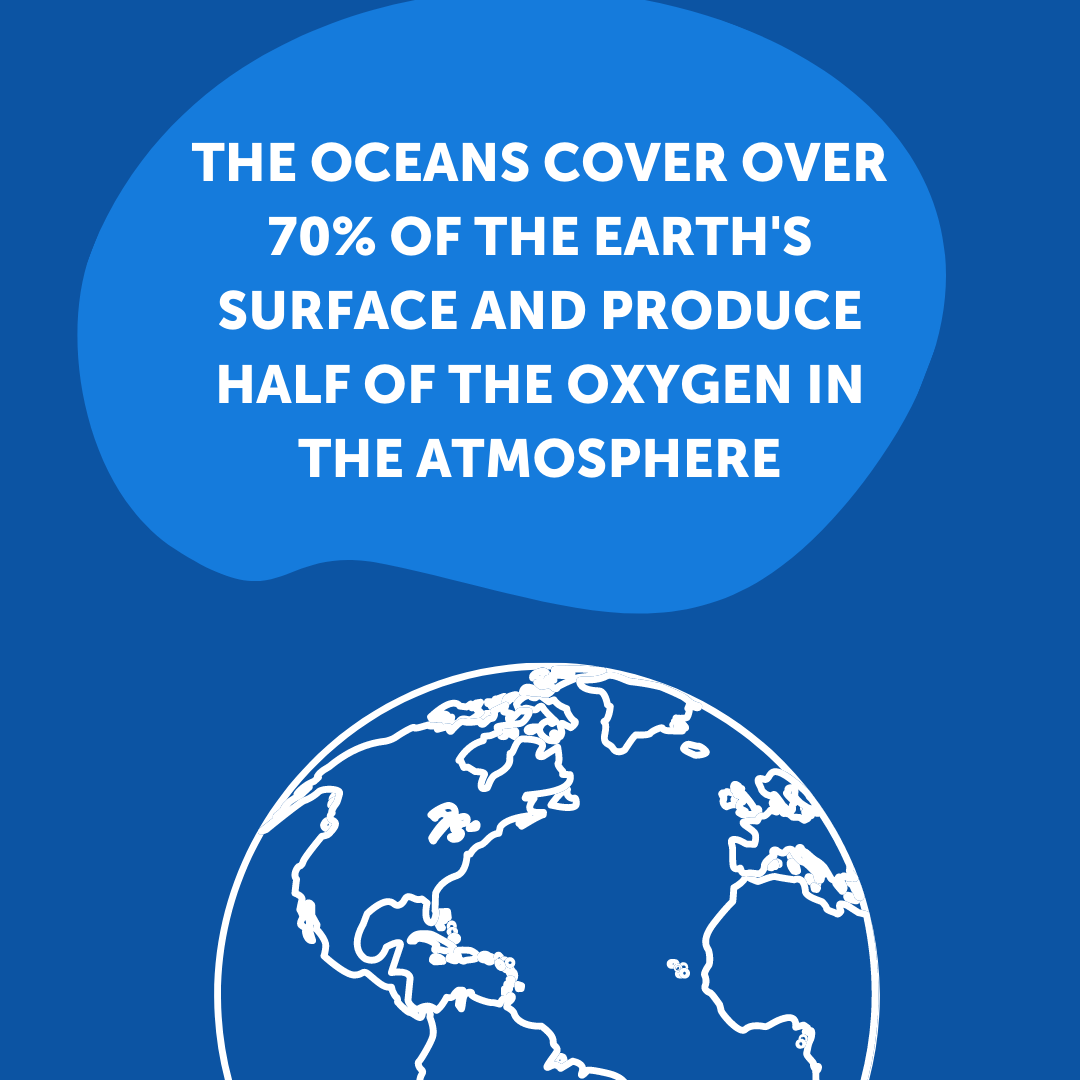 THE OCEANS COVER OVER 70% OF THE EARTH'S SURFACE AND PRODUCE HALF OF THE OXYGEN IN THE ATMOSPHERE